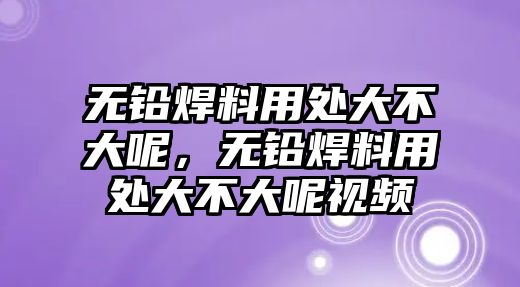 无铅焊料用处大不大呢，无铅焊料用处大不大呢视频